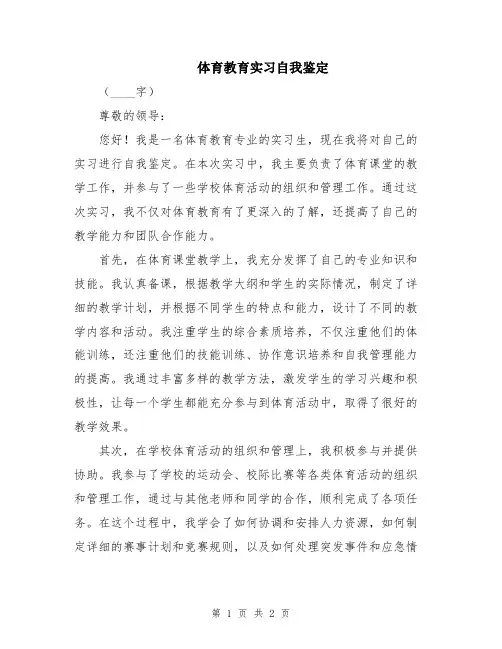 体育教育实习自我鉴定

（____字）

尊敬的领导：

您好！我是一名体育教育专业的实习生，现在我将对自己的实习进行自我鉴定。在本次实习中，我主要负责了体育课堂的教学工作，并参与了一些学校体育活动的组织和管理工作。通过这次实习，我不仅对体育教育有了更深入的了解，还提高了自己的教学能力和团队合作能力。

首先，在体育课堂教学上，我充分发挥了自己的专业知识和技能。我认真备课，根据教学大纲和学生的实际情况，制定了详细的教学计划，并根据不同学生的特点和能力，设计了不同的教学内容和活动。我注重学生的综合素质培养，不仅注重他们的体能训练，还注重他们的技能训练、协作意识培养和自我管理能力的提高。我通过丰富多样的教学方法，激发学生的学习兴趣和积极性，让每一个学生都能充分参与到体育活动中，取得了很好的教学效果。

其次，在学校体育活动的组织和管理上，我积极参与并提供协助。我参与了学校的运动会、校际比赛等各类体育活动的组织和管理工作，通过与其他老师和同学的合作，顺利完成了各项任务。在这个过程中，我学会了如何协调和安排人力资源，如何制定详细的赛事计划和竞赛规则，以及如何处理突发事件和应急情

第 1 页 共 2 页